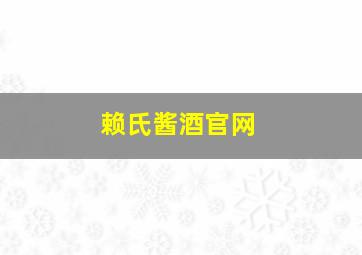 赖氏酱酒官网